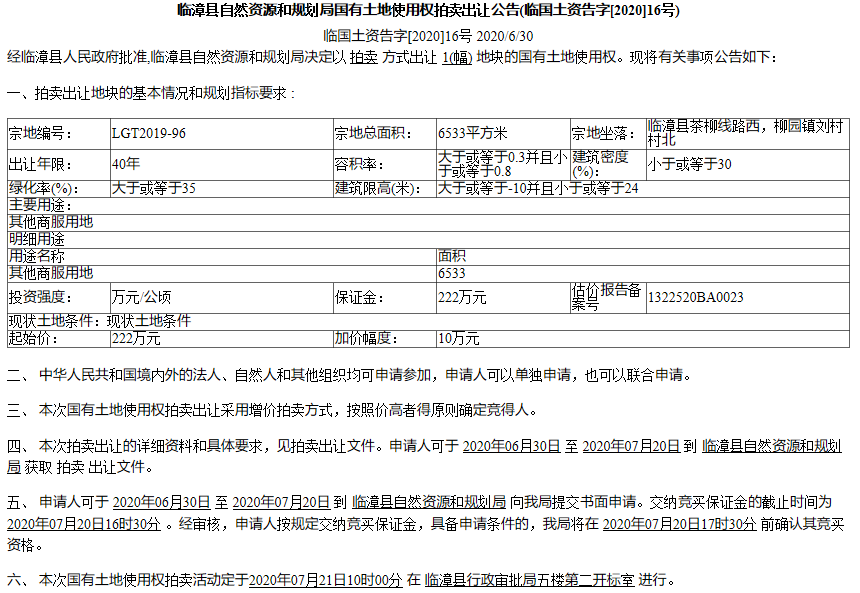 临漳县自然资源和规划局国有土地使用权拍卖出让公告(临国土资告字[2020]16号)

临国土资告字[2020]16号 2020/6/30

经临漳县人民政府批准,临漳县自然资源和规划局决定以 拍卖 方式出让 1(幅) 地块的国有土地使用权。现将有关事项公告如下:

一、拍卖出让地块的基本情况和规划指标要求:

| 宗地编号: | LGT2019-96 | 宗地总面积: | 6533平方米 | 宗地坐落: | 临漳县茶柳线路西,柳园镇刘村村北 |
|---|---|---|---|---|---|
| 出让年限: | 40年 | 容积率: | 大于或等于0.3并且小于或等于0.8 | 建筑密度(%): | 小于或等于30 |
| 绿化率(%): | 大于或等于35 | 建筑限高(米): | 大于或等于-10并且小于或等于24 | | |
| 主要用途: | | | | | |
| 其他商服用地 | | | | | |
| 明细用途 | | | | | |
| 用途名称 | | | 面积 | | |
| 其他商服用地 | | | 6533 | | |
| 投资强度: | 万元/公顷 | 保证金: | 222万元 | 估价报告备案号 | 1322520BA0023 |
| 现状土地条件:现状土地条件 | | | | | |
| 起始价: | 222万元 | 加价幅度: | 10万元 | | |

二、 中华人民共和国境内外的法人、自然人和其他组织均可申请参加,申请人可以单独申请,也可以联合申请。

三、 本次国有土地使用权拍卖出让采用增价拍卖方式,按照价高者得原则确定竞得人。

四、 本次拍卖出让的详细资料和具体要求,见拍卖出让文件。申请人可于 2020年06月30日 至 2020年07月20日 到 临漳县自然资源和规划局 获取 拍卖 出让文件。

五、 申请人可于 2020年06月30日 至 2020年07月20日 到 临漳县自然资源和规划局 向我局提交书面申请。交纳竞买保证金的截止时间为 2020年07月20日16时30分 。经审核,申请人按规定交纳竞买保证金,具备申请条件的,我局将在 2020年07月20日17时30分 前确认其竞买资格。

六、 本次国有土地使用权拍卖活动定于2020年07月21日10时00分 在 临漳县行政审批局五楼第二开标室 进行。